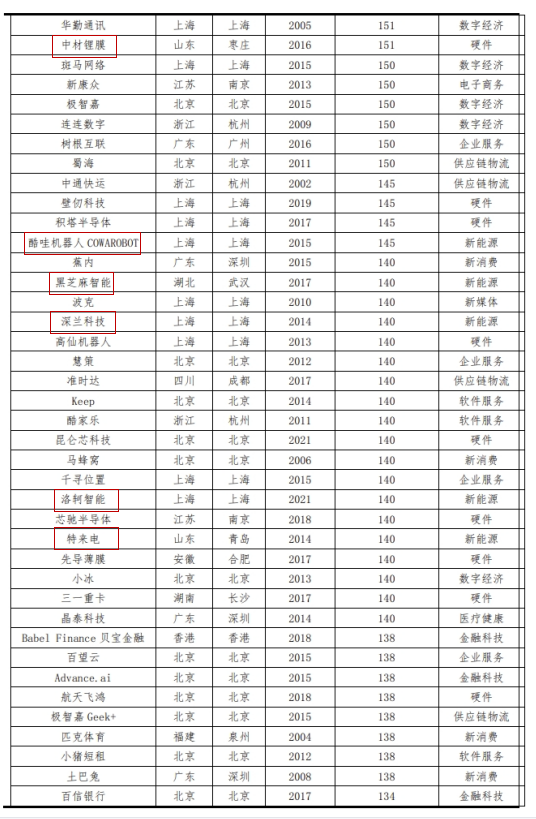 | 华勤通讯 | 上海 | 上海 | 2005 | 151 | 数字经济 |
|---|---|---|---|---|---|
| 中材锂膜 | 山东 | 枣庄 | 2016 | 151 | 硬件 |
| 斑马网络 | 上海 | 上海 | 2015 | 150 | 数字经济 |
| 新康众 | 江苏 | 南京 | 2013 | 150 | 电子商务 |
| 极智嘉 | 北京 | 北京 | 2015 | 150 | 数字经济 |
| 连连数字 | 浙江 | 杭州 | 2009 | 150 | 数字经济 |
| 树根互联 | 广东 | 广州 | 2016 | 150 | 企业服务 |
| 蜀海 | 北京 | 北京 | 2011 | 150 | 供应链物流 |
| 中通快运 | 浙江 | 杭州 | 2002 | 145 | 供应链物流 |
| 壁仞科技 | 上海 | 上海 | 2019 | 145 | 硬件 |
| 积塔半导体 | 上海 | 上海 | 2017 | 145 | 硬件 |
| 酷哇机器人 COWAROBOT | 上海 | 上海 | 2015 | 145 | 新能源 |
| 蕉内 | 广东 | 深圳 | 2015 | 140 | 新消费 |
| 黑芝麻智能 | 湖北 | 武汉 | 2017 | 140 | 新能源 |
| 波克 | 上海 | 上海 | 2010 | 140 | 新媒体 |
| 深兰科技 | 上海 | 上海 | 2014 | 140 | 新能源 |
| 高仙机器人 | 上海 | 上海 | 2013 | 140 | 硬件 |
| 慧策 | 北京 | 北京 | 2012 | 140 | 企业服务 |
| 准时达 | 四川 | 成都 | 2017 | 140 | 供应链物流 |
| Keep | 北京 | 北京 | 2014 | 140 | 软件服务 |
| 酷家乐 | 浙江 | 杭州 | 2011 | 140 | 软件服务 |
| 昆仑芯科技 | 北京 | 北京 | 2021 | 140 | 硬件 |
| 马蜂窝 | 北京 | 北京 | 2006 | 140 | 新消费 |
| 千寻位置 | 上海 | 上海 | 2015 | 140 | 企业服务 |
| 洛轲智能 | 上海 | 上海 | 2021 | 140 | 新能源 |
| 芯驰半导体 | 江苏 | 南京 | 2018 | 140 | 硬件 |
| 特来电 | 山东 | 青岛 | 2014 | 140 | 新能源 |
| 先导薄膜 | 安徽 | 合肥 | 2017 | 140 | 硬件 |
| 小冰 | 北京 | 北京 | 2013 | 140 | 数字经济 |
| 三一重卡 | 湖南 | 长沙 | 2017 | 140 | 硬件 |
| 晶泰科技 | 广东 | 深圳 | 2014 | 140 | 医疗健康 |
| Babel Finance 贝宝金融 | 香港 | 香港 | 2018 | 138 | 金融科技 |
| 百望云 | 北京 | 北京 | 2015 | 138 | 企业服务 |
| Advance.ai | 北京 | 北京 | 2015 | 138 | 金融科技 |
| 航天飞鸿 | 北京 | 北京 | 2018 | 138 | 硬件 |
| 极智嘉 Geek+ | 北京 | 北京 | 2015 | 138 | 供应链物流 |
| 匹克体育 | 福建 | 泉州 | 2004 | 138 | 新消费 |
| 小猪短租 | 北京 | 北京 | 2012 | 138 | 软件服务 |
| 土巴兔 | 广东 | 深圳 | 2008 | 138 | 新消费 |
| 百信银行 | 北京 | 北京 | 2017 | 134 | 金融科技 |